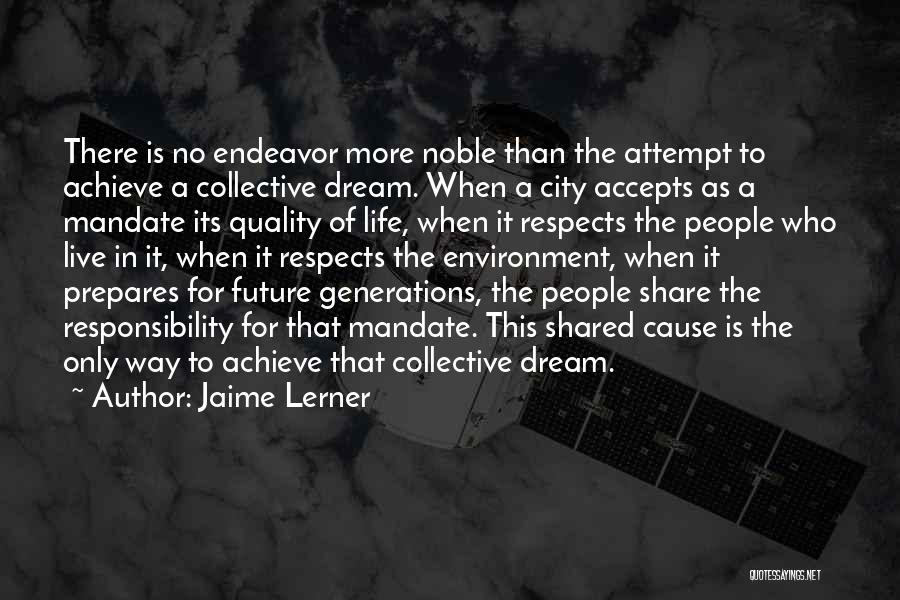 There is no endeavor more noble than the attempt to achieve a collective dream. When a city accepts as a mandate its quality of life, when it respects the people who live in it, when it respects the environment, when it prepares for future generations, the people share the responsibility for that mandate. This shared cause is the only way to achieve that collective dream.

~ Author: Jaime Lerner

QUOTESSAYINGS.NET